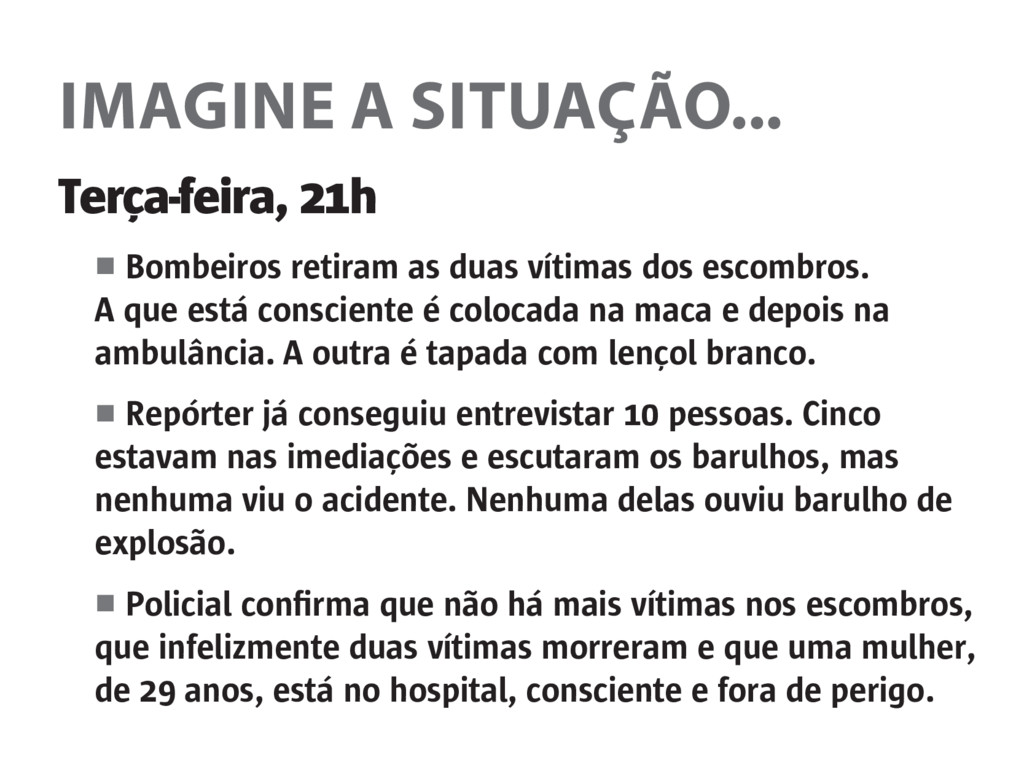 IMAGINE A SITUAÇÃO...

Terça-feira, 21h

■ Bombeiros retiram as duas vítimas dos escombros. A que está consciente é colocada na maca e depois na ambulância. A outra é tapada com lençol branco.

■ Repórter já conseguiu entrevistar 10 pessoas. Cinco estavam nas imediações e escutaram os barulhos, mas nenhuma viu o acidente. Nenhuma delas ouviu barulho de explosão.

■ Policial confirma que não há mais vítimas nos escombros, que infelizmente duas vítimas morreram e que uma mulher, de 29 anos, está no hospital, consciente e fora de perigo.